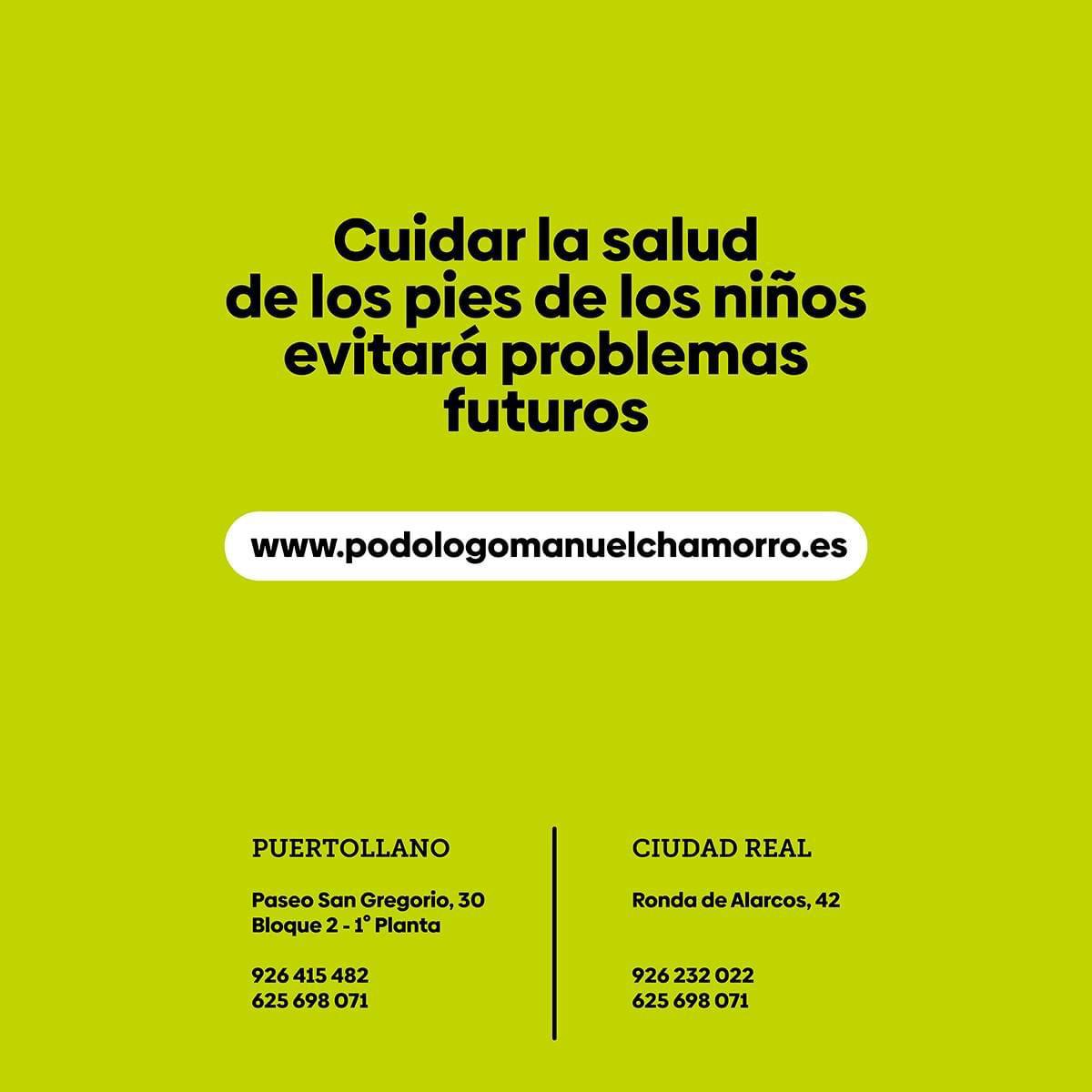 Cuidar la salud de los pies de los niños evitará problemas futuros

www.podologomanuelchamorro.es

PUERTOLLANO

Paseo San Gregorio, 30
Bloque 2 - 1° Planta

926 415 482
625 698 071

CIUDAD REAL

Ronda de Alarcos, 42

926 232 022
625 698 071